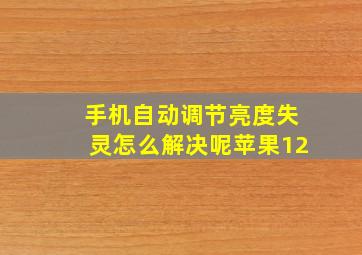 手机自动调节亮度失灵怎么解决呢苹果12